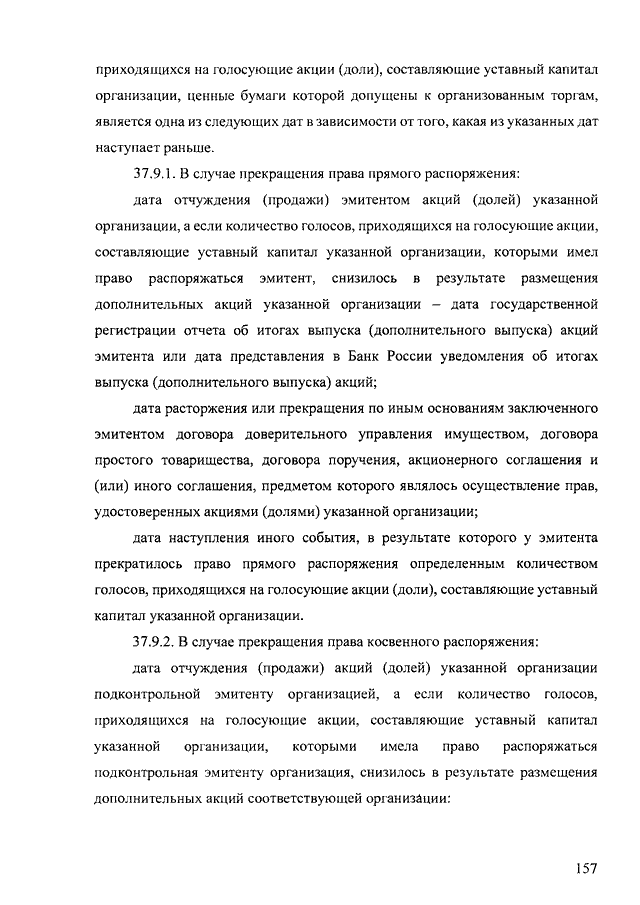 приходящихся на голосующие акции (доли), составляющие уставный капитал организации, ценные бумаги которой допущены к организованным торгам, является одна из следующих дат в зависимости от того, какая из указанных дат наступает раньше.

37.9.1. В случае прекращения права прямого распоряжения:

дата отчуждения (продажи) эмитентом акций (долей) указанной организации, а если количество голосов, приходящихся на голосующие акции, составляющие уставный капитал указанной организации, которыми имел право распоряжаться эмитент, снизилось в результате размещения дополнительных акций указанной организации – дата государственной регистрации отчета об итогах выпуска (дополнительного выпуска) акций эмитента или дата представления в Банк России уведомления об итогах выпуска (дополнительного выпуска) акций;

дата расторжения или прекращения по иным основаниям заключенного эмитентом договора доверительного управления имуществом, договора простого товарищества, договора поручения, акционерного соглашения и (или) иного соглашения, предметом которого являлось осуществление прав, удостоверенных акциями (долями) указанной организации;

дата наступления иного события, в результате которого у эмитента прекратилось право прямого распоряжения определенным количеством голосов, приходящихся на голосующие акции (доли), составляющие уставный капитал указанной организации.

37.9.2. В случае прекращения права косвенного распоряжения:

дата отчуждения (продажи) акций (долей) указанной организации подконтрольной эмитенту организацией, а если количество голосов, приходящихся на голосующие акции, составляющие уставный капитал указанной организации, которыми имела право распоряжаться подконтрольная эмитенту организация, снизилось в результате размещения дополнительных акций соответствующей организации:

157